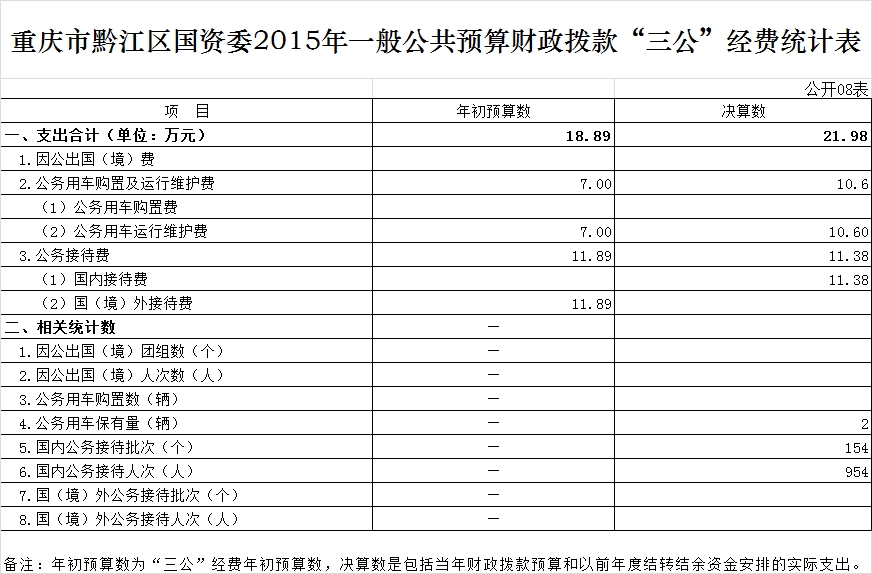 重庆市黔江区国资委2015年一般公共预算财政拨款“三公”经费统计表

公开08表

| 项 目 | 年初预算数 | 决算数 |
|---|---|---|
| 一、支出合计（单位：万元） | 18.89 | 21.98 |
| 1.因公出国（境）费 | | |
| 2.公务用车购置及运行维护费 | 7.00 | 10.6 |
| （1）公务用车购置费 | | |
| （2）公务用车运行维护费 | 7.00 | 10.60 |
| 3.公务接待费 | 11.89 | 11.38 |
| （1）国内接待费 | | 11.38 |
| （2）国（境）外接待费 | 11.89 | |
| 二、相关统计数 | — | |
| 1.因公出国（境）团组数（个） | — | |
| 2.因公出国（境）人次数（人） | — | |
| 3.公务用车购置数（辆） | — | |
| 4.公务用车保有量（辆） | — | 2 |
| 5.国内公务接待批次（个） | — | 154 |
| 6.国内公务接待人次（人） | — | 954 |
| 7.国（境）外公务接待批次（个） | — | |
| 8.国（境）外公务接待人次（人） | — | |

备注：年初预算数为“三公”经费年初预算数，决算数是包括当年财政拨款预算和以前年度结转结余资金安排的实际支出。